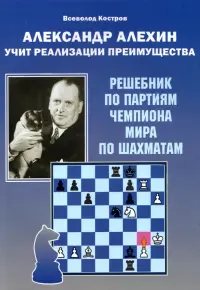 Всеволод Костров

АЛЕКСАНДР АЛЕХИН
УЧИТ РЕАЛИЗАЦИИ ПРЕИМУЩЕСТВА

РЕШЕБНИК
ПО ПАРТИЯМ
ЧЕМПИОНА
МИРА
ПО ШАХМАТАМ